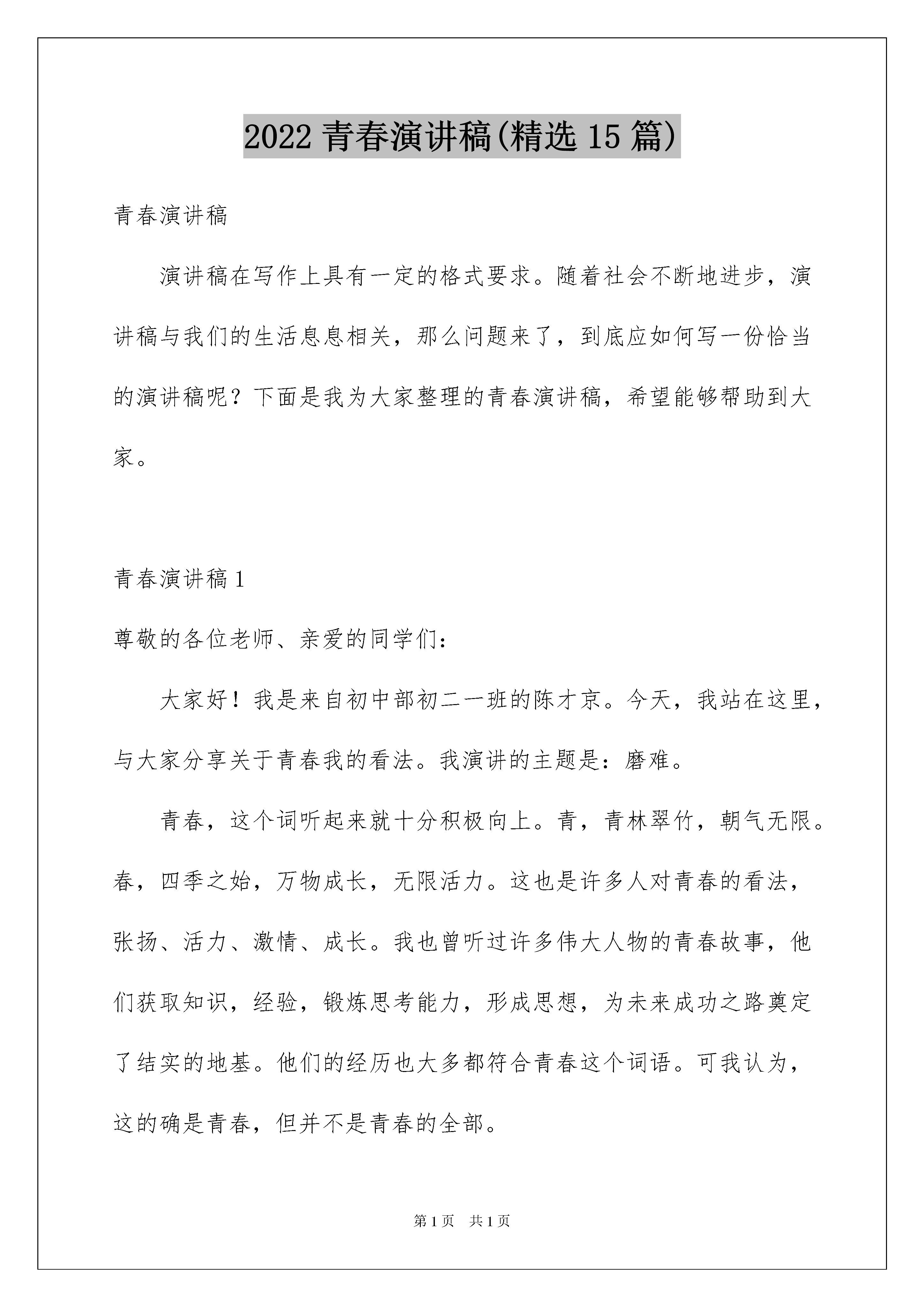 2022 青春演讲稿(精选 15 篇)

青春演讲稿

演讲稿在写作上具有一定的格式要求。随着社会不断地进步，演讲稿与我们的生活息息相关，那么问题来了，到底应如何写一份恰当的演讲稿呢？下面是我为大家整理的青春演讲稿，希望能够帮助到大家。

青春演讲稿 1

尊敬的各位老师、亲爱的同学们：

大家好！我是来自初中部初二一班的陈才京。今天，我站在这里，与大家分享关于青春我的看法。我演讲的主题是：磨难。

青春，这个词听起来就十分积极向上。青，青林翠竹，朝气无限。春，四季之始，万物成长，无限活力。这也是许多人对青春的看法，张扬、活力、激情、成长。我也曾听过许多伟大人物的青春故事，他们获取知识，经验，锻炼思考能力，形成思想，为未来成功之路奠定了结实的地基。他们的经历也大多都符合青春这个词语。可我认为，这的确是青春，但并不是青春的全部。

第 1 页　共 1 页